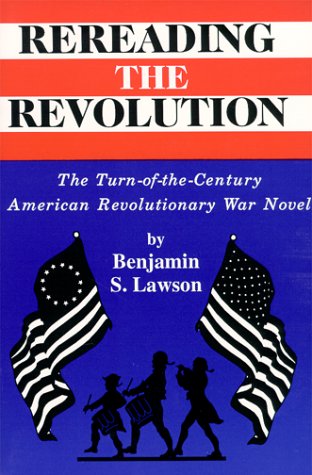 REREADING THE REVOLUTION

The Turn-of-the-Century American Revolutionary War Novel

by Benjamin S. Lawson